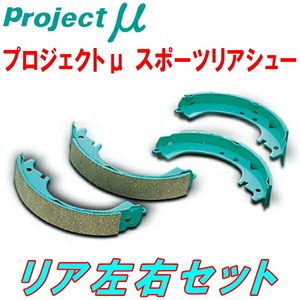 Project μ

プロジェクトμ スポーツリアシュー

リア左右セット